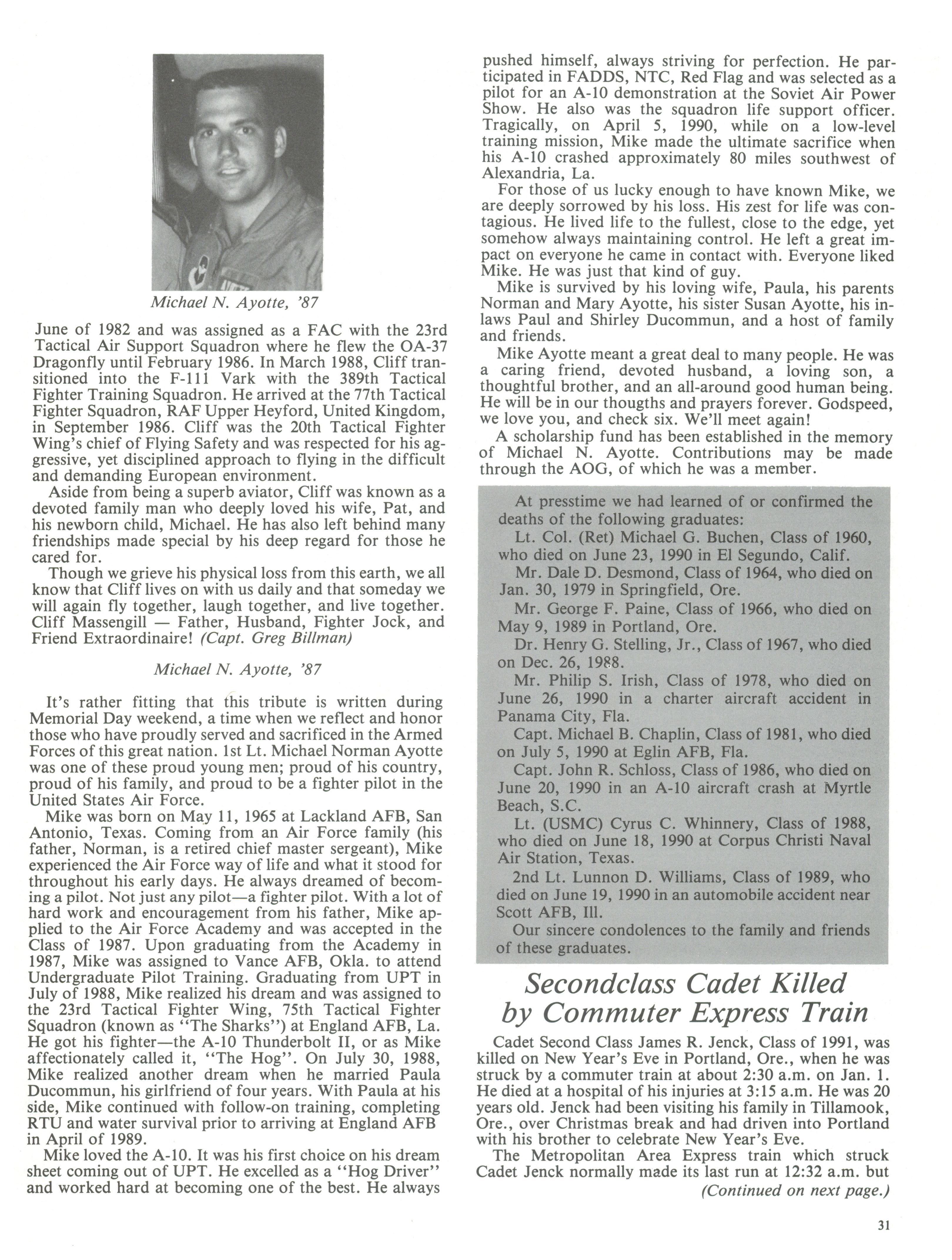 Michael N. Ayotte, '87

June of 1982 and was assigned as a FAC with the 23rd Tactical Air Support Squadron where he flew the OA-37 Dragonfly until February 1986. In March 1988, Cliff transitioned into the F-111 Vark with the 389th Tactical Fighter Training Squadron. He arrived at the 77th Tactical Fighter Squadron, RAF Upper Heyford, United Kingdom, in September 1986. Cliff was the 20th Tactical Fighter Wing's chief of Flying Safety and was respected for his aggressive, yet disciplined approach to flying in the difficult and demanding European environment.

Aside from being a superb aviator, Cliff was known as a devoted family man who deeply loved his wife, Pat, and his newborn child, Michael. He has also left behind many friendships made special by his deep regard for those he cared for.

Though we grieve his physical loss from this earth, we all know that Cliff lives on with us daily and that someday we will again fly together, laugh together, and live together. Cliff Massengill — Father, Husband, Fighter Jock, and Friend Extraordinaire! (Capt. Greg Billman)

Michael N. Ayotte, '87

It's rather fitting that this tribute is written during Memorial Day weekend, a time when we reflect and honor those who have proudly served and sacrificed in the Armed Forces of this great nation. 1st Lt. Michael Norman Ayotte was one of these proud young men; proud of his country, proud of his family, and proud to be a fighter pilot in the United States Air Force.

Mike was born on May 11, 1965 at Lackland AFB, San Antonio, Texas. Coming from an Air Force family (his father, Norman, is a retired chief master sergeant), Mike experienced the Air Force way of life and what it stood for throughout his early days. He always dreamed of becoming a pilot. Not just any pilot—a fighter pilot. With a lot of hard work and encouragement from his father, Mike applied to the Air Force Academy and was accepted in the Class of 1987. Upon graduating from the Academy in 1987, Mike was assigned to Vance AFB, Okla. to attend Undergraduate Pilot Training. Graduating from UPT in July of 1988, Mike realized his dream and was assigned to the 23rd Tactical Fighter Wing, 75th Tactical Fighter Squadron (known as "The Sharks") at England AFB, La. He got his fighter—the A-10 Thunderbolt II, or as Mike affectionately called it, "The Hog". On July 30, 1988, Mike realized another dream when he married Paula Ducommun, his girlfriend of four years. With Paula at his side, Mike continued with follow-on training, completing RTU and water survival prior to arriving at England AFB in April of 1989.

Mike loved the A-10. It was his first choice on his dream sheet coming out of UPT. He excelled as a "Hog Driver" and worked hard at becoming one of the best. He always pushed himself, always striving for perfection. He participated in FADDS, NTC, Red Flag and was selected as a pilot for an A-10 demonstration at the Soviet Air Power Show. He also was the squadron life support officer. Tragically, on April 5, 1990, while on a low-level training mission, Mike made the ultimate sacrifice when his A-10 crashed approximately 80 miles southwest of Alexandria, La.

For those of us lucky enough to have known Mike, we are deeply sorrowed by his loss. His zest for life was contagious. He lived life to the fullest, close to the edge, yet somehow always maintaining control. He left a great impact on everyone he came in contact with. Everyone liked Mike. He was just that kind of guy.

Mike is survived by his loving wife, Paula, his parents Norman and Mary Ayotte, his sister Susan Ayotte, his in-laws Paul and Shirley Ducommun, and a host of family and friends.

Mike Ayotte meant a great deal to many people. He was a caring friend, devoted husband, a loving son, a thoughtful brother, and an all-around good human being. He will be in our thougths and prayers forever. Godspeed, we love you, and check six. We'll meet again!

A scholarship fund has been established in the memory of Michael N. Ayotte. Contributions may be made through the AOG, of which he was a member.

At presstime we had learned of or confirmed the deaths of the following graduates:

Lt. Col. (Ret) Michael G. Buchen, Class of 1960, who died on June 23, 1990 in El Segundo, Calif.

Mr. Dale D. Desmond, Class of 1964, who died on Jan. 30, 1979 in Springfield, Ore.

Mr. George F. Paine, Class of 1966, who died on May 9, 1989 in Portland, Ore.

Dr. Henry G. Stelling, Jr., Class of 1967, who died on Dec. 26, 1988.

Mr. Philip S. Irish, Class of 1978, who died on June 26, 1990 in a charter aircraft accident in Panama City, Fla.

Capt. Michael B. Chaplin, Class of 1981, who died on July 5, 1990 at Eglin AFB, Fla.

Capt. John R. Schloss, Class of 1986, who died on June 20, 1990 in an A-10 aircraft crash at Myrtle Beach, S.C.

Lt. (USMC) Cyrus C. Whinnery, Class of 1988, who died on June 18, 1990 at Corpus Christi Naval Air Station, Texas.

2nd Lt. Lunnon D. Williams, Class of 1989, who died on June 19, 1990 in an automobile accident near Scott AFB, Ill.

Our sincere condolences to the family and friends of these graduates.

Secondclass Cadet Killed by Commuter Express Train

Cadet Second Class James R. Jenck, Class of 1991, was killed on New Year's Eve in Portland, Ore., when he was struck by a commuter train at about 2:30 a.m. on Jan. 1. He died at a hospital of his injuries at 3:15 a.m. He was 20 years old. Jenck had been visiting his family in Tillamook, Ore., over Christmas break and had driven into Portland with his brother to celebrate New Year's Eve.

The Metropolitan Area Express train which struck Cadet Jenck normally made its last run at 12:32 a.m. but

(Continued on next page.)

31